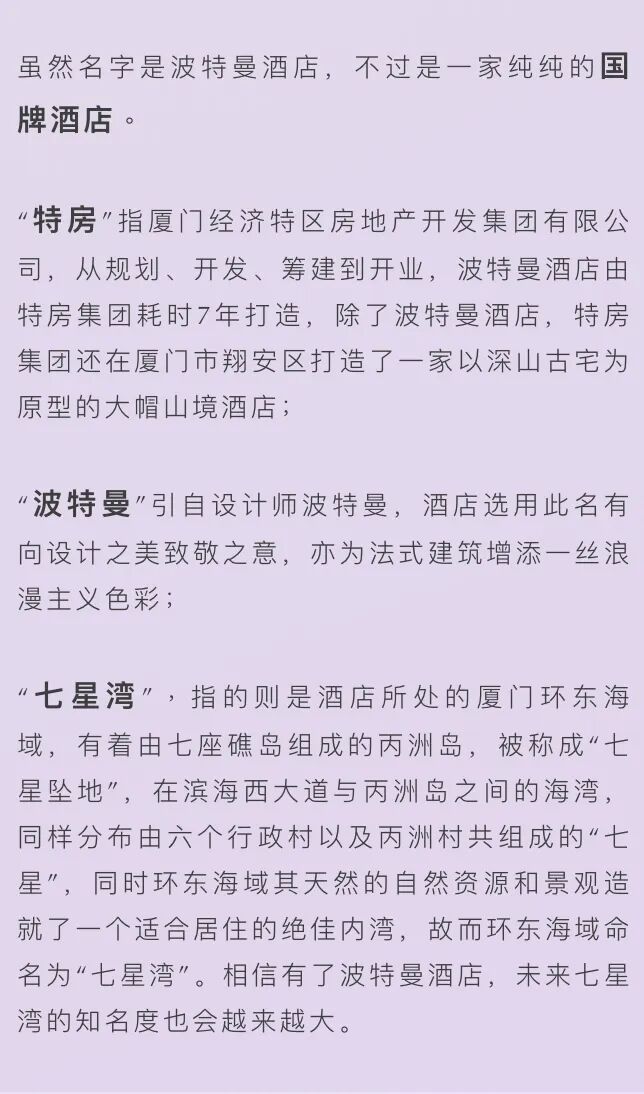 虽然名字是波特曼酒店，不过是一家纯纯的国牌酒店。

“特房”指厦门经济特区房地产开发集团有限公司，从规划、开发、筹建到开业，波特曼酒店由特房集团耗时7年打造，除了波特曼酒店，特房集团还在厦门市翔安区打造了一家以深山古宅为原型的大帽山境酒店；

“波特曼”引自设计师波特曼，酒店选用此名有向设计之美致敬之意，亦为法式建筑增添一丝浪漫主义色彩；

“七星湾”，指的则是酒店所处的厦门环东海域，有着由七座礁岛组成的丙洲岛，被称成“七星坠地”，在滨海西大道与丙洲岛之间的海湾，同样分布由六个行政村以及丙洲村共组成的“七星”，同时环东海域其天然的自然资源和景观造就了一个适合居住的绝佳内湾，故而环东海域命名为“七星湾”。相信有了波特曼酒店，未来七星湾的知名度也会越来越大。